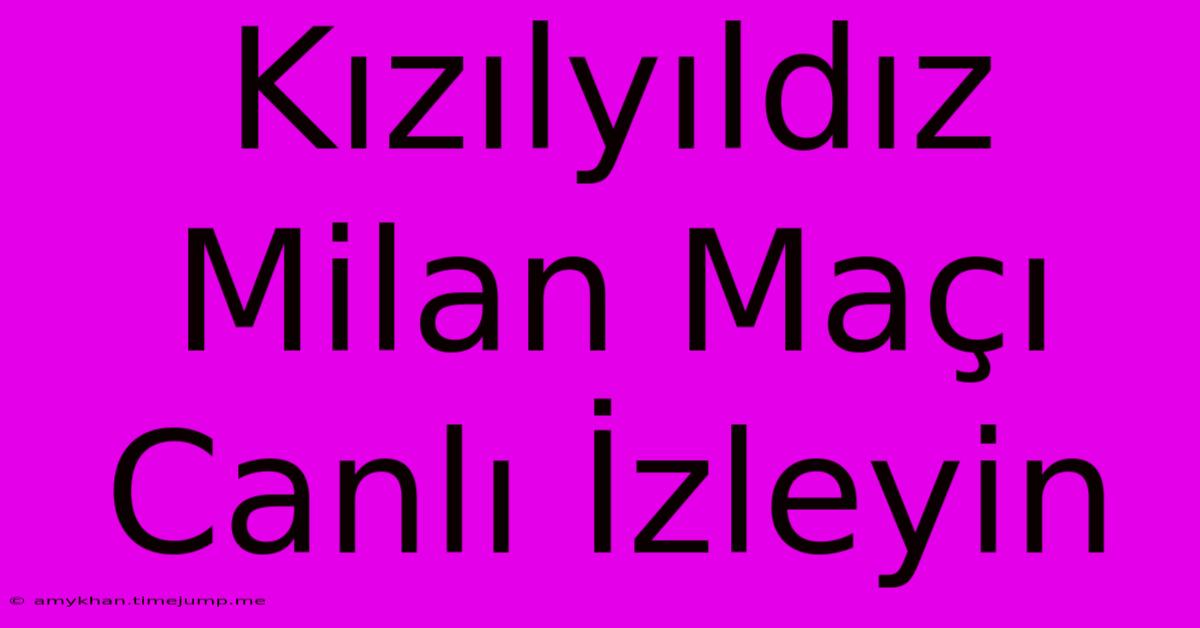 Kızılyıldız Milan Maçı Canlı İzleyin

© amykhan.timejump.me